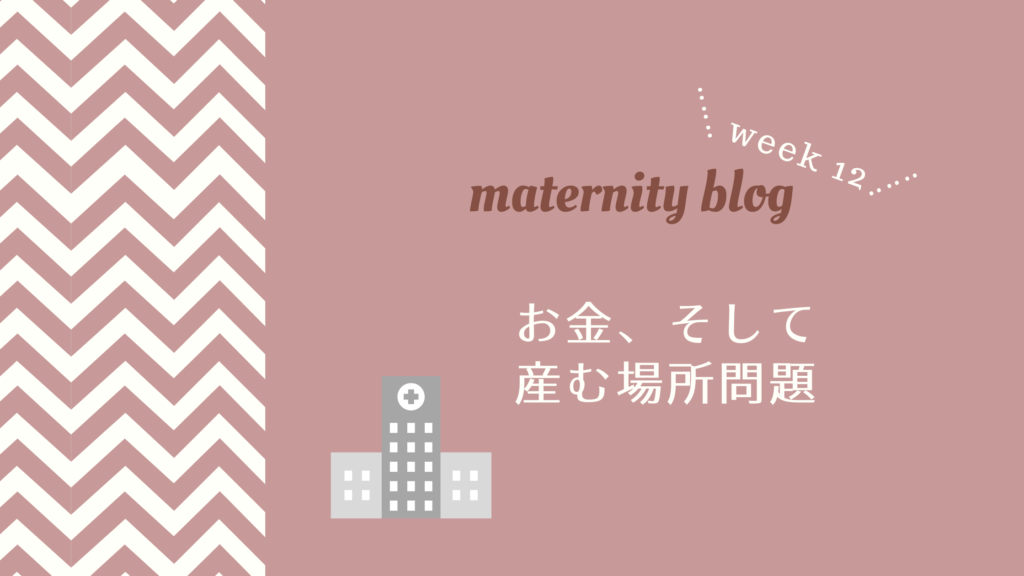 week 12

maternity blog

お金、そして
産む場所問題